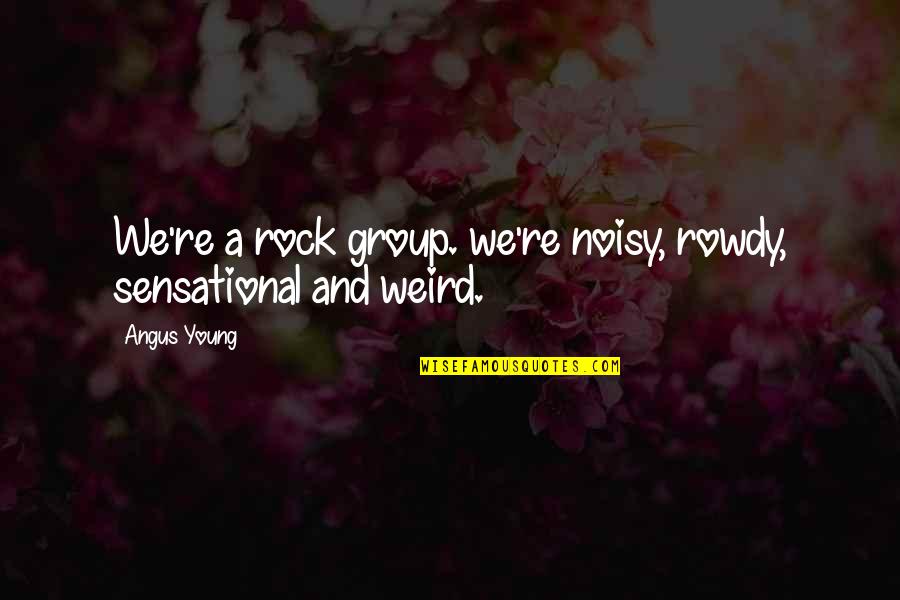 We're a rock group. we're noisy, rowdy, sensational and weird.

Angus Young

WISEFAMOUSQUOTES.COM